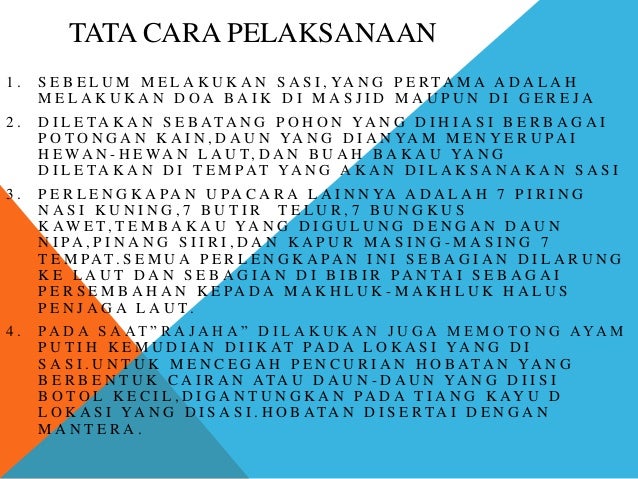 TATA CARA PELAKSANAAN

1. SEBELUM MELAKUKAN SASI,YANG PERTAMA ADALAH MELAKUKAN DOA BAIK DI MASJID MAUPUN DI GEREJA

2. DILETAKAN SEBATANG POHON YANG DIHIASI BERBAGAI POTONGAN KAIN,DAUN YANG DIANYAM MENYERUPAI HEWAN-HEWAN LAUT,DAN BUAH BAKAU YANG DILETAKAN DI TEMPAT YANG AKAN DILAKSANAKAN SASI

3. PERLENGKAPAN UPACARA LAINNYA ADALAH 7 PIRING NASI KUNING,7 BUTIR TELUR,7 BUNGKUS KAWET,TEMBAKAU YANG DIGULUNG DENGAN DAUN NIPA,PINANG SIIRI,DAN KAPUR MASING-MASING 7 TEMPAT.SEMUA PERLENGKAPAN INI SEBAGIAN DILARUNG KE LAUT DAN SEBAGIAN DI BIBIR PANTAI SEBAGAI PERSEMBAHAN KEPADA MAKHLUK-MAKHLUK HALUS PENJAGA LAUT.

4. PADA SAAT"RAJAHA" DILAKUKAN JUGA MEMOTONG AYAM PUTIH KEMUDIAN DIIKAT PADA LOKASI YANG DI SASI.UNTUK MENCEGAH PENCURIAN HOBATAN YANG BERBENTUK CAIRAN ATAU DAUN-DAUN YANG DIISI BOTOL KECIL,DIGANTUNGKAN PADA TIANG KAYU D LOKASI YANG DISASI.HOBATAN DISERTAI DENGAN MANTERA.